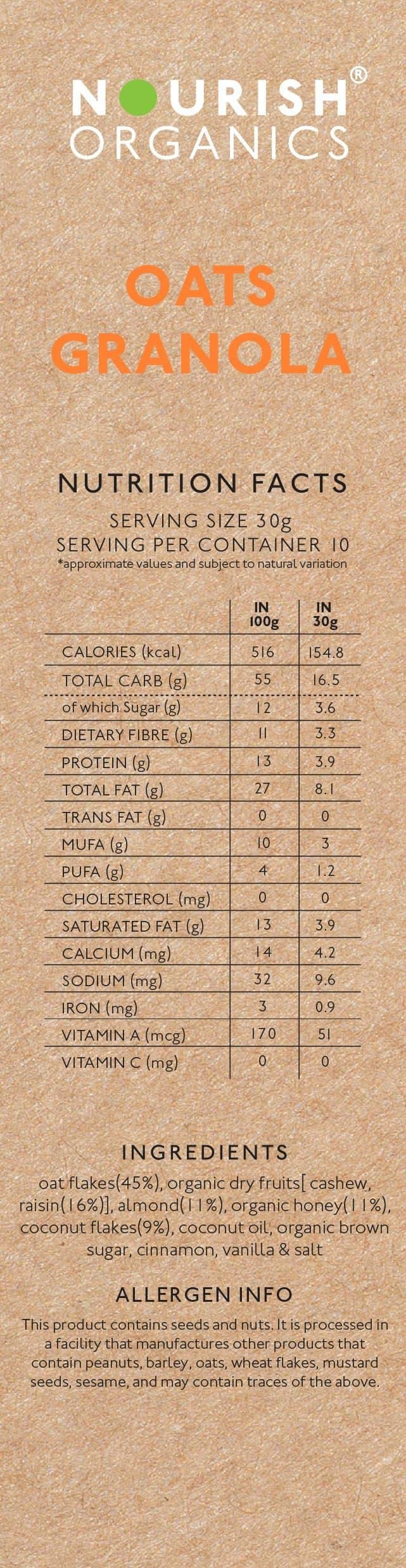 NOURISH®
ORGANICS

OATS GRANOLA

NUTRITION FACTS

SERVING SIZE 30g
SERVING PER CONTAINER 10
*approximate values and subject to natural variation

| | IN 100g | IN 30g |
|---|---|---|
| CALORIES (kcal) | 516 | 154.8 |
| TOTAL CARB (g) | 55 | 16.5 |
| of which Sugar (g) | 12 | 3.6 |
| DIETARY FIBRE (g) | 11 | 3.3 |
| PROTEIN (g) | 13 | 3.9 |
| TOTAL FAT (g) | 27 | 8.1 |
| TRANS FAT (g) | 0 | 0 |
| MUFA (g) | 10 | 3 |
| PUFA (g) | 4 | 1.2 |
| CHOLESTEROL (mg) | 0 | 0 |
| SATURATED FAT (g) | 13 | 3.9 |
| CALCIUM (mg) | 14 | 4.2 |
| SODIUM (mg) | 32 | 9.6 |
| IRON (mg) | 3 | 0.9 |
| VITAMIN A (mcg) | 170 | 51 |
| VITAMIN C (mg) | 0 | 0 |

INGREDIENTS

oat flakes(45%), organic dry fruits[ cashew, raisin(16%)], almond(11%), organic honey(11%), coconut flakes(9%), coconut oil, organic brown sugar, cinnamon, vanilla & salt

ALLERGEN INFO

This product contains seeds and nuts. It is processed in a facility that manufactures other products that contain peanuts, barley, oats, wheat flakes, mustard seeds, sesame, and may contain traces of the above.